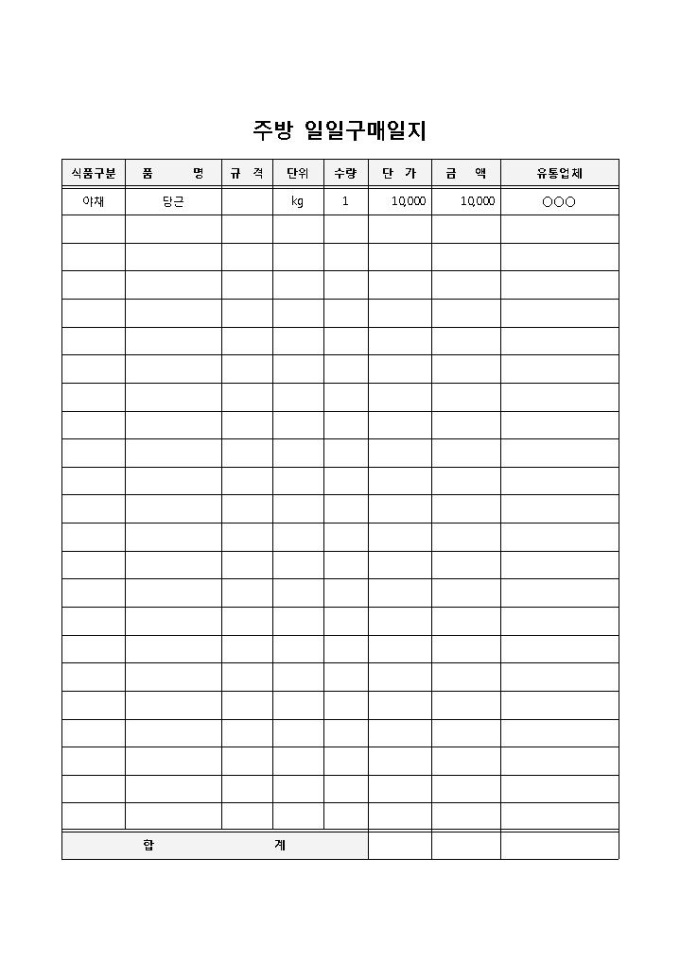 주방 일일구매일지

| 식품구분 | 품 명 | 규 격 | 단위 | 수량 | 단 가 | 금 액 | 유통업체 |
|---|---|---|---|---|---|---|---|
| 야채 | 당근 | | kg | 1 | 10,000 | 10,000 | ○○○ |
| | | | | | | | |
| | | | | | | | |
| | | | | | | | |
| | | | | | | | |
| | | | | | | | |
| | | | | | | | |
| | | | | | | | |
| | | | | | | | |
| | | | | | | | |
| | | | | | | | |
| | | | | | | | |
| | | | | | | | |
| | | | | | | | |
| | | | | | | | |
| | | | | | | | |
| | | | | | | | |
| | | | | | | | |
| | | | | | | | |
| | | | | | | | |
| | | | | | | | |
| | | | | | | | |
| | | | | | | | |
| 합 계 | | | | | | | |